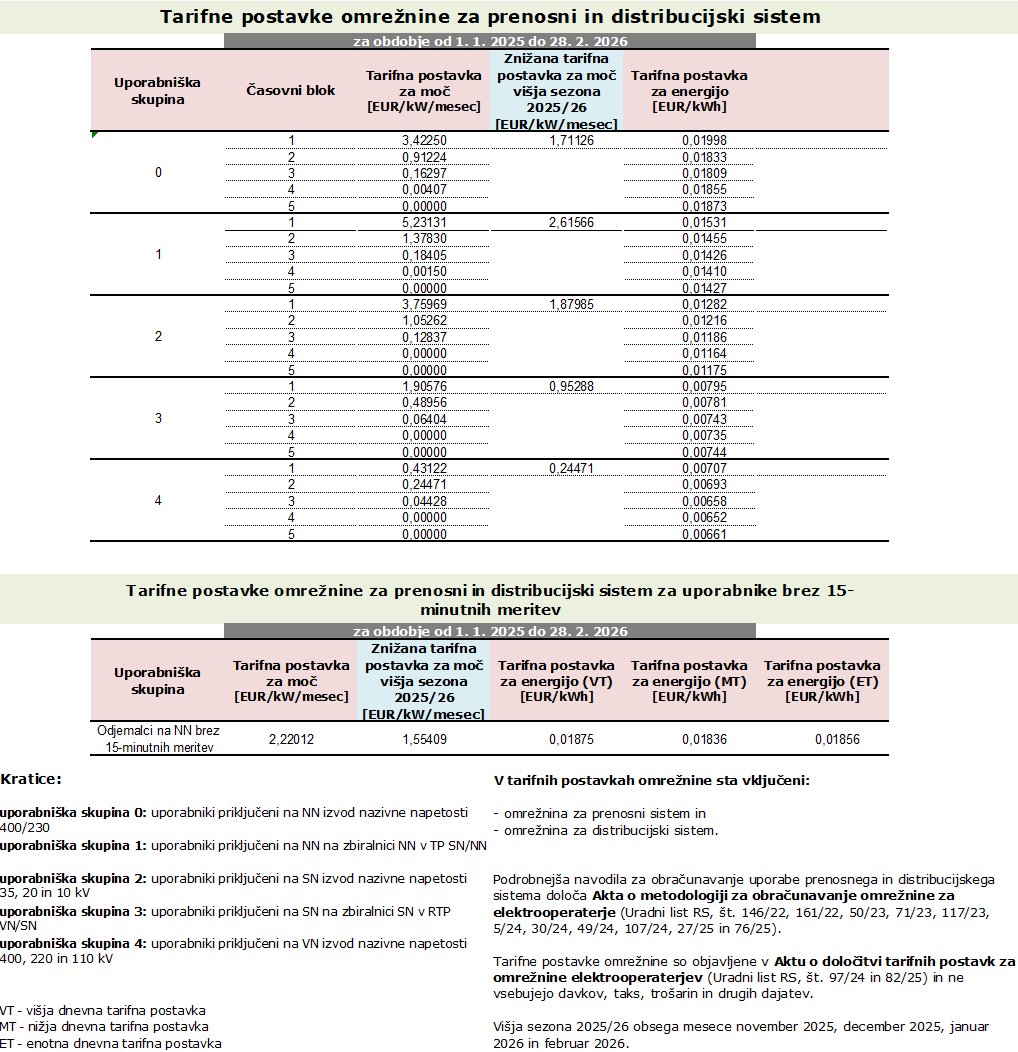 Tarifne postavke omrežnine za prenosni in distribucijski sistem

za obdobje od 1. 1. 2025 do 28. 2. 2026

| Uporabniška skupina | Časovni blok | Tarifna postavka za moč [EUR/kW/mesec] | Znižana tarifna postavka za moč višja sezona 2025/26 [EUR/kW/mesec] | Tarifna postavka za energijo [EUR/kWh] |
|---|---|---|---|---|
| 0 | 1 | 3,42250 | 1,71126 | 0,01998 |
| | 2 | 0,91224 | | 0,01833 |
| | 3 | 0,16297 | | 0,01809 |
| | 4 | 0,00407 | | 0,01855 |
| | 5 | 0,00000 | | 0,01873 |
| 1 | 1 | 5,23131 | 2,61566 | 0,01531 |
| | 2 | 1,37830 | | 0,01455 |
| | 3 | 0,18405 | | 0,01426 |
| | 4 | 0,00150 | | 0,01410 |
| | 5 | 0,00000 | | 0,01427 |
| 2 | 1 | 3,75969 | 1,87985 | 0,01282 |
| | 2 | 1,05262 | | 0,01216 |
| | 3 | 0,12837 | | 0,01186 |
| | 4 | 0,00000 | | 0,01164 |
| | 5 | 0,00000 | | 0,01175 |
| 3 | 1 | 1,90576 | 0,95288 | 0,00795 |
| | 2 | 0,48956 | | 0,00781 |
| | 3 | 0,06404 | | 0,00743 |
| | 4 | 0,00000 | | 0,00735 |
| | 5 | 0,00000 | | 0,00744 |
| 4 | 1 | 0,43122 | 0,24471 | 0,00707 |
| | 2 | 0,24471 | | 0,00693 |
| | 3 | 0,04428 | | 0,00658 |
| | 4 | 0,00000 | | 0,00652 |
| | 5 | 0,00000 | | 0,00661 |

Tarifne postavke omrežnine za prenosni in distribucijski sistem za uporabnike brez 15-minutnih meritev

za obdobje od 1. 1. 2025 do 28. 2. 2026

| Uporabniška skupina | Tarifna postavka za moč [EUR/kW/mesec] | Znižana tarifna postavka za moč višja sezona 2025/26 [EUR/kW/mesec] | Tarifna postavka za energijo (VT) [EUR/kWh] | Tarifna postavka za energijo (MT) [EUR/kWh] | Tarifna postavka za energijo (ET) [EUR/kWh] |
|---|---|---|---|---|---|
| Odjemalci na NN brez 15-minutnih meritev | 2,22012 | 1,55409 | 0,01875 | 0,01836 | 0,01856 |

Kratice:

uporabniška skupina 0: uporabniki priključeni na NN izvod nazivne napetosti 400/230

uporabniška skupina 1: uporabniki priključeni na NN na zbiralnici NN v TP SN/NN

uporabniška skupina 2: uporabniki priključeni na SN izvod nazivne napetosti 35, 20 in 10 kV

uporabniška skupina 3: uporabniki priključeni na SN na zbiralnici SN v RTP VN/SN

uporabniška skupina 4: uporabniki priključeni na VN izvod nazivne napetosti 400, 220 in 110 kV

VT - višja dnevna tarifna postavka
MT - nižja dnevna tarifna postavka
ET - enotna dnevna tarifna postavka

V tarifnih postavkah omrežnine sta vključeni:

- omrežnina za prenosni sistem in
- omrežnina za distribucijski sistem.

Podrobnejša navodila za obračunavanje uporabe prenosnega in distribucijskega sistema določa Akta o metodologiji za obračunavanje omrežnine za elektrooperaterje (Uradni list RS, št. 146/22, 161/22, 50/23, 71/23, 117/23, 5/24, 30/24, 49/24, 107/24, 27/25 in 76/25).

Tarifne postavke omrežnine so objavljene v Aktu o določitvi tarifnih postavk za omrežnine elektrooperaterjev (Uradni list RS, št. 97/24 in 82/25) in ne vsebujejo davkov, taks, trošarin in drugih dajatev.

Višja sezona 2025/26 obsega mesece november 2025, december 2025, januar 2026 in februar 2026.